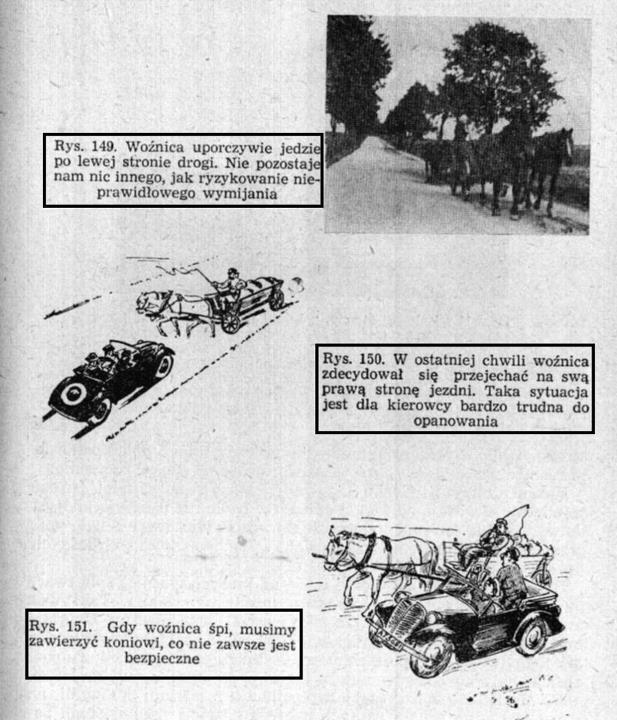 Rys. 149. Woźnica uporczywie jedzie po lewej stronie drogi. Nie pozostaje nam nic innego, jak ryzykowanie nieprawidłowego wymijania

Rys. 150. W ostatniej chwili woźnica zdecydował się przejechać na swą prawą stronę jezdni. Taka sytuacja jest dla kierowcy bardzo trudna do opanowania

Rys. 151. Gdy woźnica śpi, musimy zawierzyć koniowi, co nie zawsze jest bezpieczne